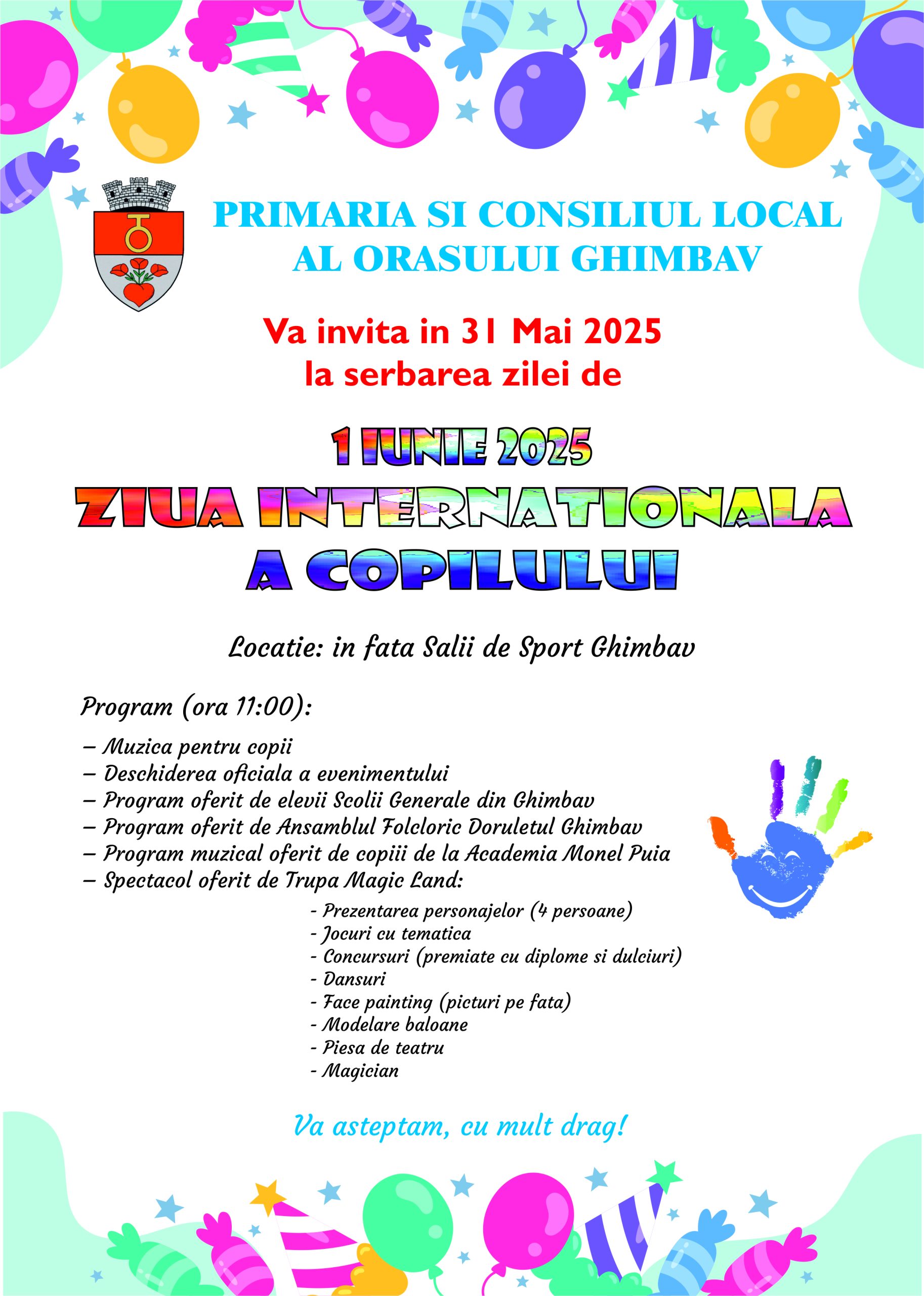 PRIMARIA SI CONSILIUL LOCAL AL ORASULUI GHIMBAV

Va invita in 31 Mai 2025
la serbarea zilei de

1 IUNIE 2025
ZIUA INTERNATIONALA A COPILULUI

Locatie: in fata Salii de Sport Ghimbav

Program (ora 11:00):

– Muzica pentru copii
– Deschiderea oficiala a evenimentului
– Program oferit de elevii Scolii Generale din Ghimbav
– Program oferit de Ansamblul Folcloric Doruletul Ghimbav
– Program muzical oferit de copiii de la Academia Monel Puia
– Spectacol oferit de Trupa Magic Land:
- Prezentarea personajelor (4 persoane)
- Jocuri cu tematica
- Concursuri (premiate cu diplome si dulciuri)
- Dansuri
- Face painting (picturi pe fata)
- Modelare baloane
- Piesa de teatru
- Magician

Va asteptam, cu mult drag!